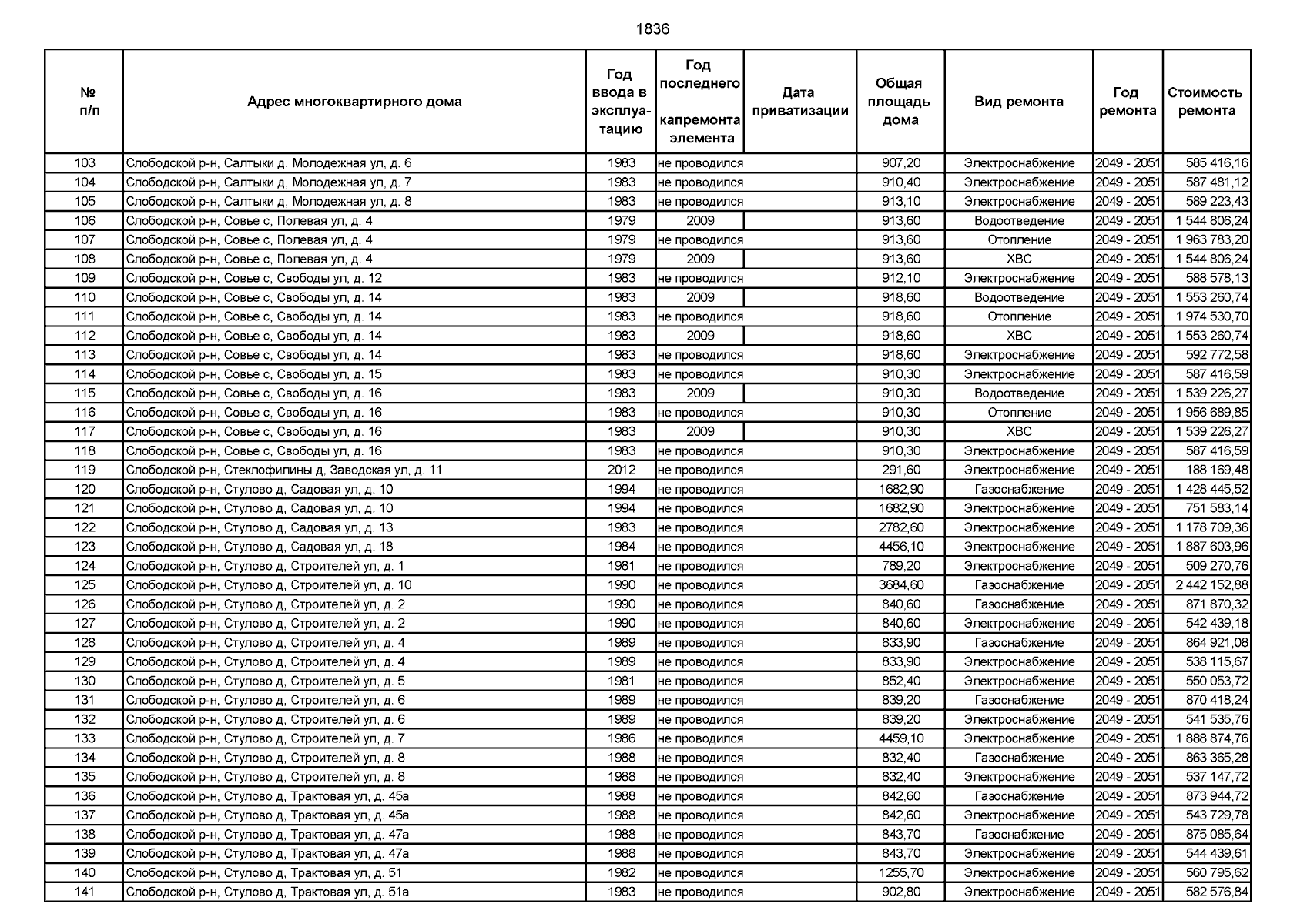 1836

| № п/п | Адрес многоквартирного дома | Год ввода в эксплуатацию | Год последнего капремонта элемента | Дата приватизации | Общая площадь дома | Вид ремонта | Год ремонта | Стоимость ремонта |
|---|---|---|---|---|---|---|---|---|
| 103 | Слободской р-н, Салтыки д, Молодежная ул, д. 6 | 1983 | не проводился | | 907,20 | Электроснабжение | 2049 - 2051 | 585 416,16 |
| 104 | Слободской р-н, Салтыки д, Молодежная ул, д. 7 | 1983 | не проводился | | 910,40 | Электроснабжение | 2049 - 2051 | 587 481,12 |
| 105 | Слободской р-н, Салтыки д, Молодежная ул, д. 8 | 1983 | не проводился | | 913,10 | Электроснабжение | 2049 - 2051 | 589 223,43 |
| 106 | Слободской р-н, Совье с, Полевая ул, д. 4 | 1979 | 2009 | | 913,60 | Водоотведение | 2049 - 2051 | 1 544 806,24 |
| 107 | Слободской р-н, Совье с, Полевая ул, д. 4 | 1979 | не проводился | | 913,60 | Отопление | 2049 - 2051 | 1 963 783,20 |
| 108 | Слободской р-н, Совье с, Полевая ул, д. 4 | 1979 | 2009 | | 913,60 | ХВС | 2049 - 2051 | 1 544 806,24 |
| 109 | Слободской р-н, Совье с, Свободы ул, д. 12 | 1983 | не проводился | | 912,10 | Электроснабжение | 2049 - 2051 | 588 578,13 |
| 110 | Слободской р-н, Совье с, Свободы ул, д. 14 | 1983 | 2009 | | 918,60 | Водоотведение | 2049 - 2051 | 1 553 260,74 |
| 111 | Слободской р-н, Совье с, Свободы ул, д. 14 | 1983 | не проводился | | 918,60 | Отопление | 2049 - 2051 | 1 974 530,70 |
| 112 | Слободской р-н, Совье с, Свободы ул, д. 14 | 1983 | 2009 | | 918,60 | ХВС | 2049 - 2051 | 1 553 260,74 |
| 113 | Слободской р-н, Совье с, Свободы ул, д. 14 | 1983 | не проводился | | 918,60 | Электроснабжение | 2049 - 2051 | 592 772,58 |
| 114 | Слободской р-н, Совье с, Свободы ул, д. 15 | 1983 | не проводился | | 910,30 | Электроснабжение | 2049 - 2051 | 587 416,59 |
| 115 | Слободской р-н, Совье с, Свободы ул, д. 16 | 1983 | 2009 | | 910,30 | Водоотведение | 2049 - 2051 | 1 539 226,27 |
| 116 | Слободской р-н, Совье с, Свободы ул, д. 16 | 1983 | не проводился | | 910,30 | Отопление | 2049 - 2051 | 1 956 689,85 |
| 117 | Слободской р-н, Совье с, Свободы ул, д. 16 | 1983 | 2009 | | 910,30 | ХВС | 2049 - 2051 | 1 539 226,27 |
| 118 | Слободской р-н, Совье с, Свободы ул, д. 16 | 1983 | не проводился | | 910,30 | Электроснабжение | 2049 - 2051 | 587 416,59 |
| 119 | Слободской р-н, Стеклофилины д, Заводская ул, д. 11 | 2012 | не проводился | | 291,60 | Электроснабжение | 2049 - 2051 | 188 169,48 |
| 120 | Слободской р-н, Стулово д, Садовая ул, д. 10 | 1994 | не проводился | | 1682,90 | Газоснабжение | 2049 - 2051 | 1 428 445,52 |
| 121 | Слободской р-н, Стулово д, Садовая ул, д. 10 | 1994 | не проводился | | 1682,90 | Электроснабжение | 2049 - 2051 | 751 583,14 |
| 122 | Слободской р-н, Стулово д, Садовая ул, д. 13 | 1983 | не проводился | | 2782,60 | Электроснабжение | 2049 - 2051 | 1 178 709,36 |
| 123 | Слободской р-н, Стулово д, Садовая ул, д. 18 | 1984 | не проводился | | 4456,10 | Электроснабжение | 2049 - 2051 | 1 887 603,96 |
| 124 | Слободской р-н, Стулово д, Строителей ул, д. 1 | 1981 | не проводился | | 789,20 | Электроснабжение | 2049 - 2051 | 509 270,76 |
| 125 | Слободской р-н, Стулово д, Строителей ул, д. 10 | 1990 | не проводился | | 3684,60 | Газоснабжение | 2049 - 2051 | 2 442 152,88 |
| 126 | Слободской р-н, Стулово д, Строителей ул, д. 2 | 1990 | не проводился | | 840,60 | Газоснабжение | 2049 - 2051 | 871 870,32 |
| 127 | Слободской р-н, Стулово д, Строителей ул, д. 2 | 1990 | не проводился | | 840,60 | Электроснабжение | 2049 - 2051 | 542 439,18 |
| 128 | Слободской р-н, Стулово д, Строителей ул, д. 4 | 1989 | не проводился | | 833,90 | Газоснабжение | 2049 - 2051 | 864 921,08 |
| 129 | Слободской р-н, Стулово д, Строителей ул, д. 4 | 1989 | не проводился | | 833,90 | Электроснабжение | 2049 - 2051 | 538 115,67 |
| 130 | Слободской р-н, Стулово д, Строителей ул, д. 5 | 1981 | не проводился | | 852,40 | Электроснабжение | 2049 - 2051 | 550 053,72 |
| 131 | Слободской р-н, Стулово д, Строителей ул, д. 6 | 1989 | не проводился | | 839,20 | Газоснабжение | 2049 - 2051 | 870 418,24 |
| 132 | Слободской р-н, Стулово д, Строителей ул, д. 6 | 1989 | не проводился | | 839,20 | Электроснабжение | 2049 - 2051 | 541 535,76 |
| 133 | Слободской р-н, Стулово д, Строителей ул, д. 7 | 1986 | не проводился | | 4459,10 | Электроснабжение | 2049 - 2051 | 1 888 874,76 |
| 134 | Слободской р-н, Стулово д, Строителей ул, д. 8 | 1988 | не проводился | | 832,40 | Газоснабжение | 2049 - 2051 | 863 365,28 |
| 135 | Слободской р-н, Стулово д, Строителей ул, д. 8 | 1988 | не проводился | | 832,40 | Электроснабжение | 2049 - 2051 | 537 147,72 |
| 136 | Слободской р-н, Стулово д, Трактовая ул, д. 45а | 1988 | не проводился | | 842,60 | Газоснабжение | 2049 - 2051 | 873 944,72 |
| 137 | Слободской р-н, Стулово д, Трактовая ул, д. 45а | 1988 | не проводился | | 842,60 | Электроснабжение | 2049 - 2051 | 543 729,78 |
| 138 | Слободской р-н, Стулово д, Трактовая ул, д. 47а | 1988 | не проводился | | 843,70 | Газоснабжение | 2049 - 2051 | 875 085,64 |
| 139 | Слободской р-н, Стулово д, Трактовая ул, д. 47а | 1988 | не проводился | | 843,70 | Электроснабжение | 2049 - 2051 | 544 439,61 |
| 140 | Слободской р-н, Стулово д, Трактовая ул, д. 51 | 1982 | не проводился | | 1255,70 | Электроснабжение | 2049 - 2051 | 560 795,62 |
| 141 | Слободской р-н, Стулово д, Трактовая ул, д. 51а | 1983 | не проводился | | 902,80 | Электроснабжение | 2049 - 2051 | 582 576,84 |